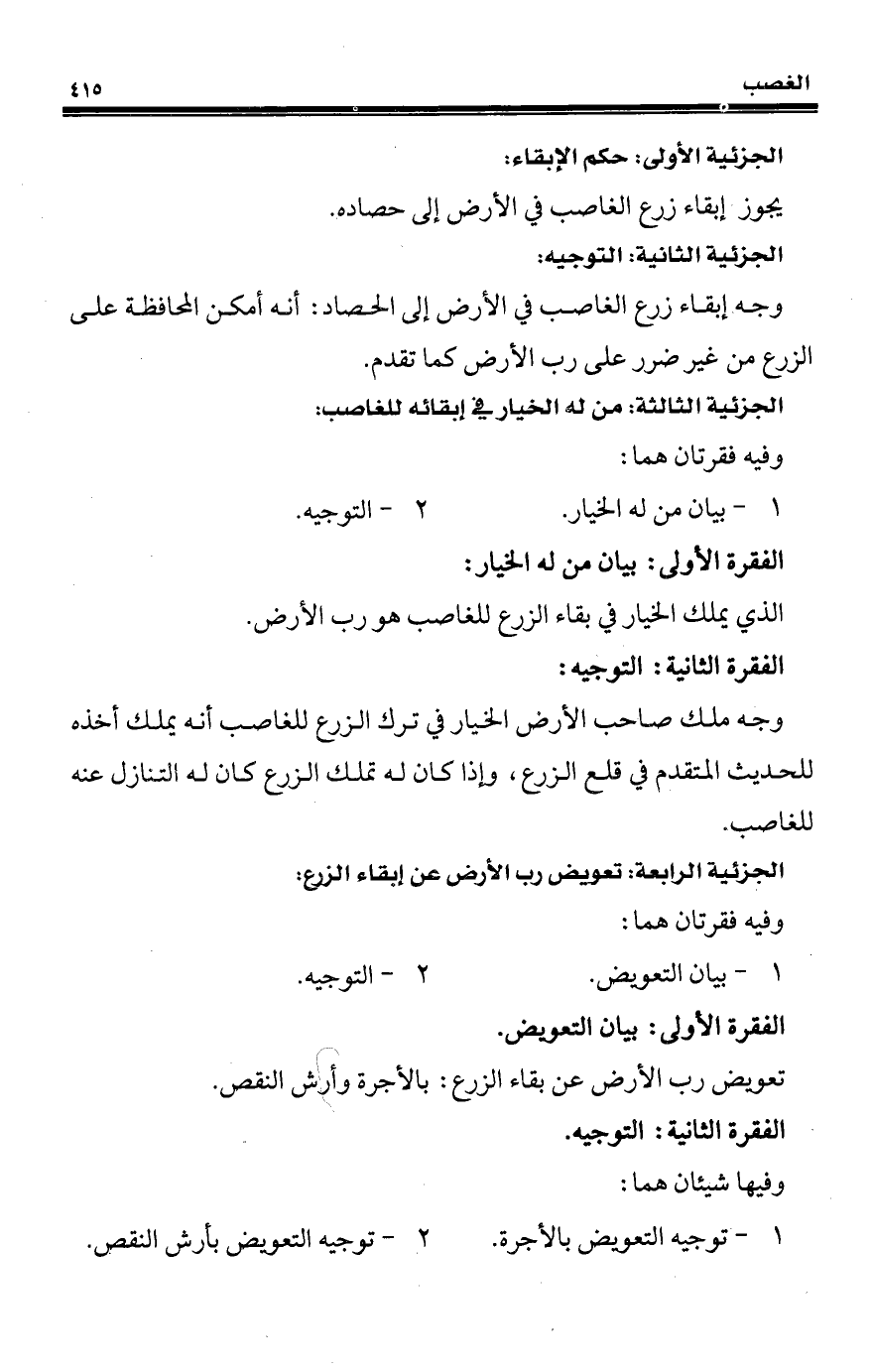 الغصب ٤١٥

الجزئية الأولى: حكم الإبقاء:

يجوز إبقاء زرع الغاصب في الأرض إلى حصاده.

الجزئية الثانية: التوجيه:

وجه إبقاء زرع الغاصب في الأرض إلى الحصاد: أنه أمكن المحافظة على الزرع من غير ضرر على رب الأرض كما تقدم.

الجزئية الثالثة: من له الخيار في إبقائه للغاصب:

وفيه فقرتان هما:

١ - بيان من له الخيار. ٢ - التوجيه.

الفقرة الأولى: بيان من له الخيار:

الذي يملك الخيار في بقاء الزرع للغاصب هو رب الأرض.

الفقرة الثانية: التوجيه:

وجه ملك صاحب الأرض الخيار في ترك الزرع للغاصب أنه يملك أخذه للحديث المتقدم في قلع الزرع، وإذا كان له تملك الزرع كان له التنازل عنه للغاصب.

الجزئية الرابعة: تعويض رب الأرض عن إبقاء الزرع:

وفيه فقرتان هما:

١ - بيان التعويض. ٢ - التوجيه.

الفقرة الأولى: بيان التعويض.

تعويض رب الأرض عن بقاء الزرع: بالأجرة وأرش النقص.

الفقرة الثانية: التوجيه.

وفيها شيئان هما:

١ - توجيه التعويض بالأجرة. ٢ - توجيه التعويض بأرش النقص.